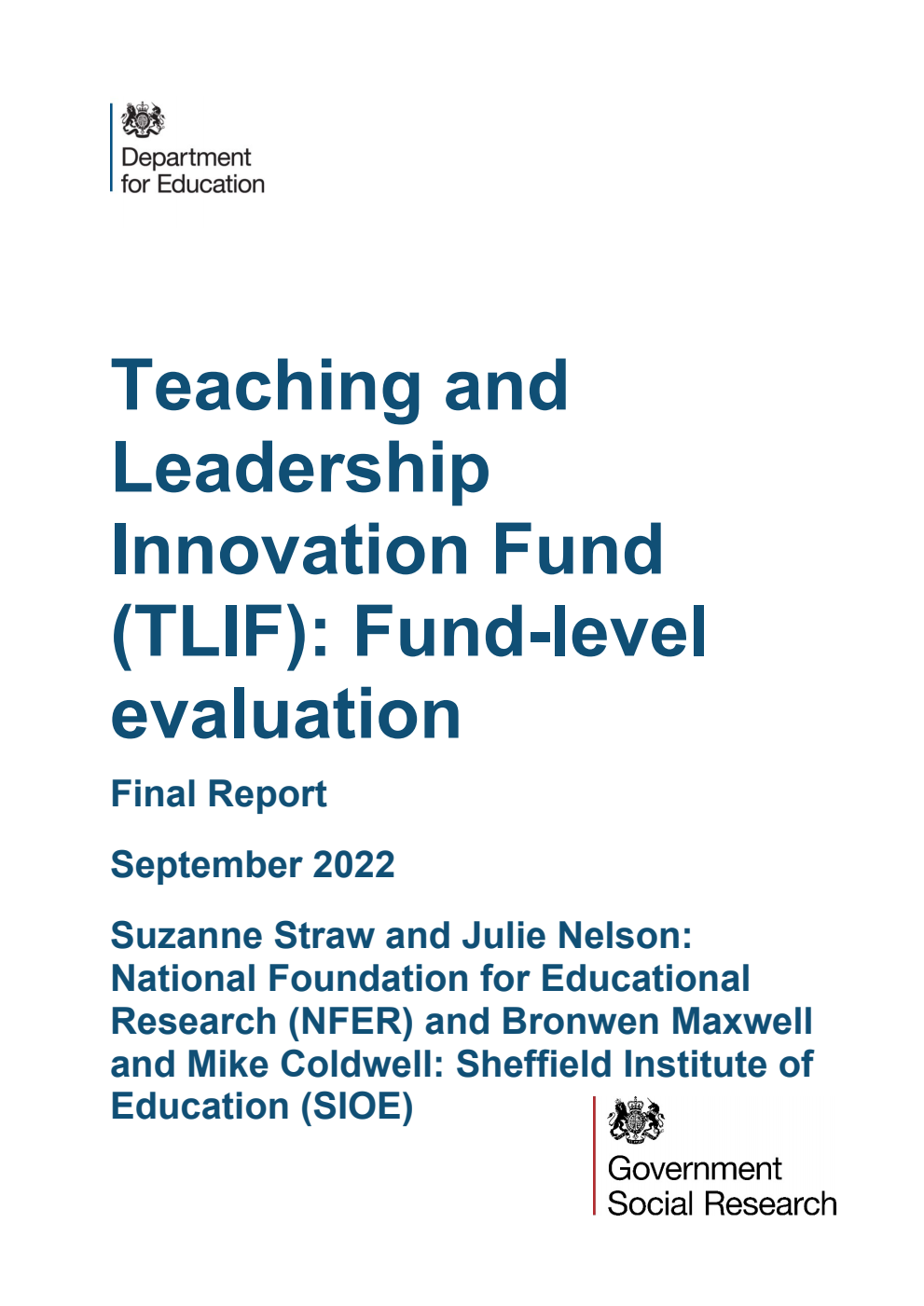 Department for Education

Teaching and Leadership Innovation Fund (TLIF): Fund-level evaluation

Final Report

September 2022

Suzanne Straw and Julie Nelson: National Foundation for Educational Research (NFER) and Bronwen Maxwell and Mike Coldwell: Sheffield Institute of Education (SIOE)

Government Social Research